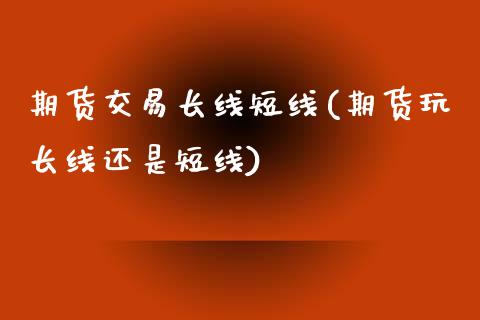 期货交易长线短线(期货玩长线还是短线)